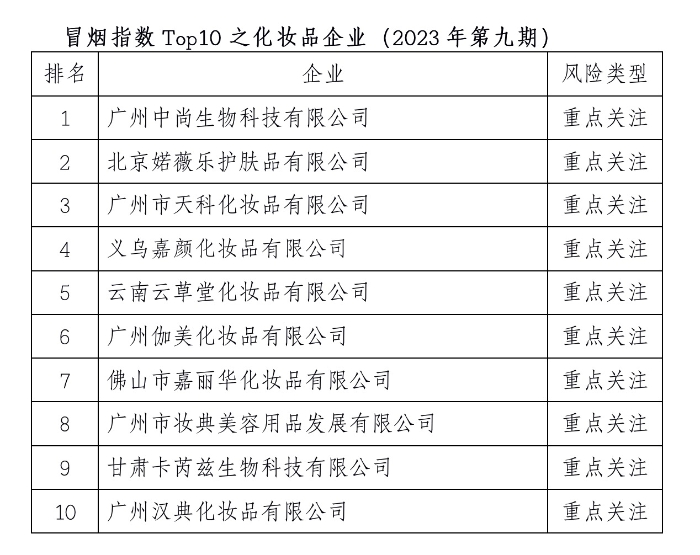 冒烟指数 Top10 之化妆品企业（2023 年第九期）

| 排名 | 企业 | 风险类型 |
|---|---|---|
| 1 | 广州中尚生物科技有限公司 | 重点关注 |
| 2 | 北京婼薇乐护肤品有限公司 | 重点关注 |
| 3 | 广州市天科化妆品有限公司 | 重点关注 |
| 4 | 义乌嘉颜化妆品有限公司 | 重点关注 |
| 5 | 云南云草堂化妆品有限公司 | 重点关注 |
| 6 | 广州伽美化妆品有限公司 | 重点关注 |
| 7 | 佛山市嘉丽华化妆品有限公司 | 重点关注 |
| 8 | 广州市妆典美容用品发展有限公司 | 重点关注 |
| 9 | 甘肃卡芮兹生物科技有限公司 | 重点关注 |
| 10 | 广州汉典化妆品有限公司 | 重点关注 |